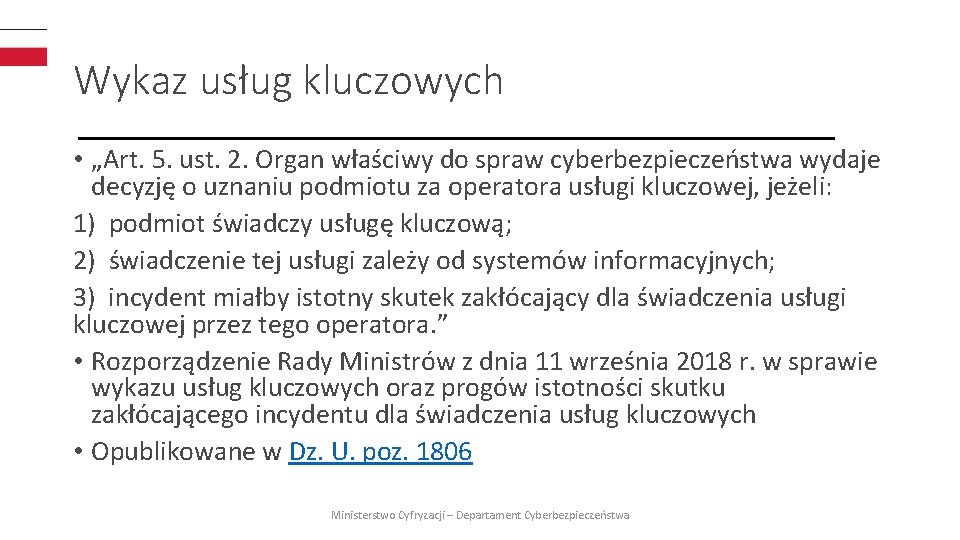 Wykaz usług kluczowych

• „Art. 5. ust. 2. Organ właściwy do spraw cyberbezpieczeństwa wydaje decyzję o uznaniu podmiotu za operatora usługi kluczowej, jeżeli:
1) podmiot świadczy usługę kluczową;
2) świadczenie tej usługi zależy od systemów informacyjnych;
3) incydent miałby istotny skutek zakłócający dla świadczenia usługi kluczowej przez tego operatora.”
• Rozporządzenie Rady Ministrów z dnia 11 września 2018 r. w sprawie wykazu usług kluczowych oraz progów istotności skutku zakłócającego incydentu dla świadczenia usług kluczowych
• Opublikowane w Dz. U. poz. 1806

Ministerstwo Cyfryzacji – Departament Cyberbezpieczeństwa